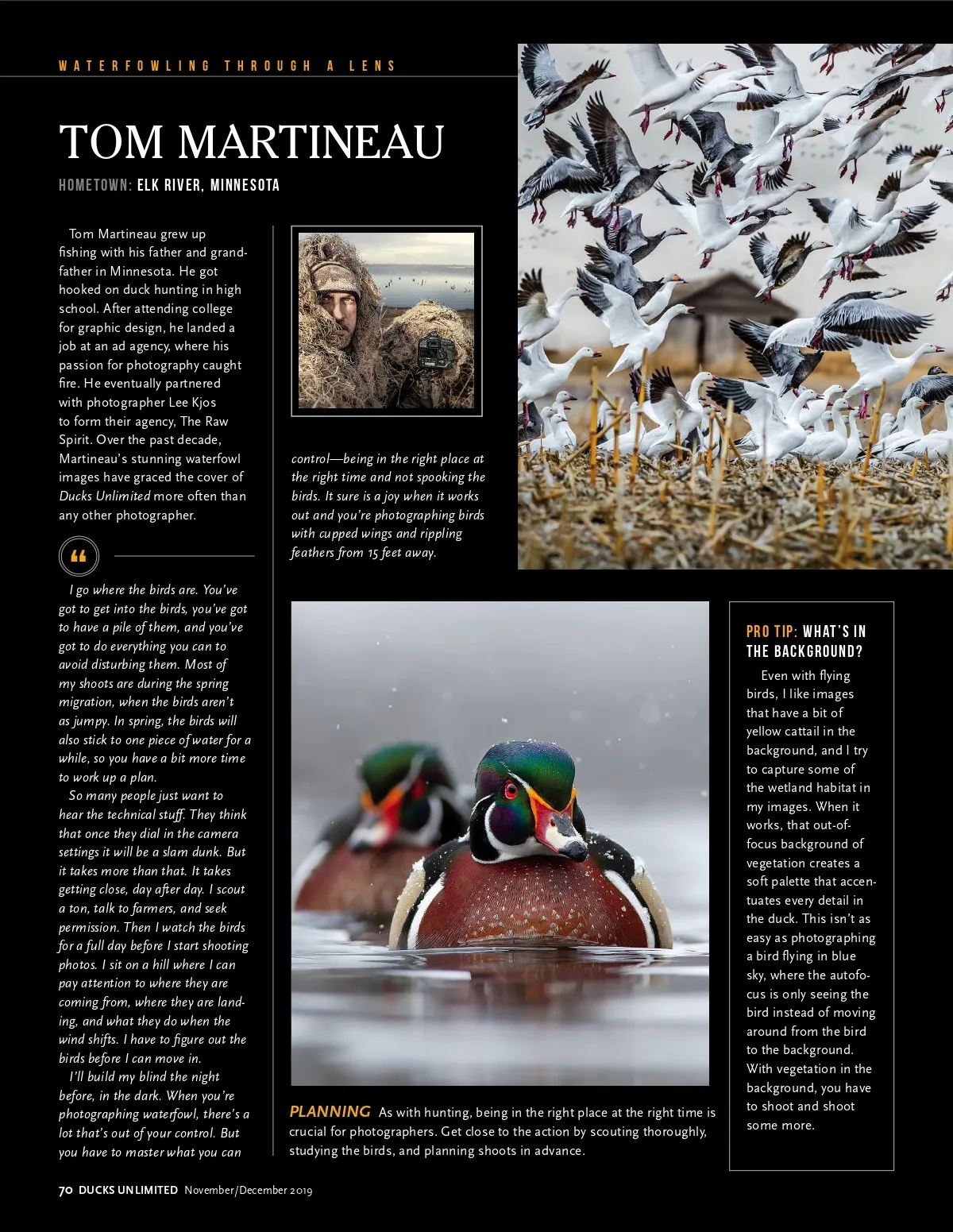 WATERFOWLING THROUGH A LENS

TOM MARTINEAU

HOMETOWN: ELK RIVER, MINNESOTA

Tom Martineau grew up fishing with his father and grandfather in Minnesota. He got hooked on duck hunting in high school. After attending college for graphic design, he landed a job at an ad agency, where his passion for photography caught fire. He eventually partnered with photographer Lee Kjos to form their agency, The Raw Spirit. Over the past decade, Martineau's stunning waterfowl images have graced the cover of Ducks Unlimited more often than any other photographer.

"

I go where the birds are. You've got to get into the birds, you've got to have a pile of them, and you've got to do everything you can to avoid disturbing them. Most of my shoots are during the spring migration, when the birds aren't as jumpy. In spring, the birds will also stick to one piece of water for a while, so you have a bit more time to work up a plan.

So many people just want to hear the technical stuff. They think that once they dial in the camera settings it will be a slam dunk. But it takes more than that. It takes getting close, day after day. I scout a ton, talk to farmers, and seek permission. Then I watch the birds for a full day before I start shooting photos. I sit on a hill where I can pay attention to where they are coming from, where they are landing, and what they do when the wind shifts. I have to figure out the birds before I can move in.

I'll build my blind the night before, in the dark. When you're photographing waterfowl, there's a lot that's out of your control. But you have to master what you can control—being in the right place at the right time and not spooking the birds. It sure is a joy when it works out and you're photographing birds with cupped wings and rippling feathers from 15 feet away.

PLANNING As with hunting, being in the right place at the right time is crucial for photographers. Get close to the action by scouting thoroughly, studying the birds, and planning shoots in advance.

PRO TIP: WHAT'S IN THE BACKGROUND?

Even with flying birds, I like images that have a bit of yellow cattail in the background, and I try to capture some of the wetland habitat in my images. When it works, that out-of-focus background of vegetation creates a soft palette that accentuates every detail in the duck. This isn't as easy as photographing a bird flying in blue sky, where the autofocus is only seeing the bird instead of moving around from the bird to the background. With vegetation in the background, you have to shoot and shoot some more.

70 DUCKS UNLIMITED November/December 2019